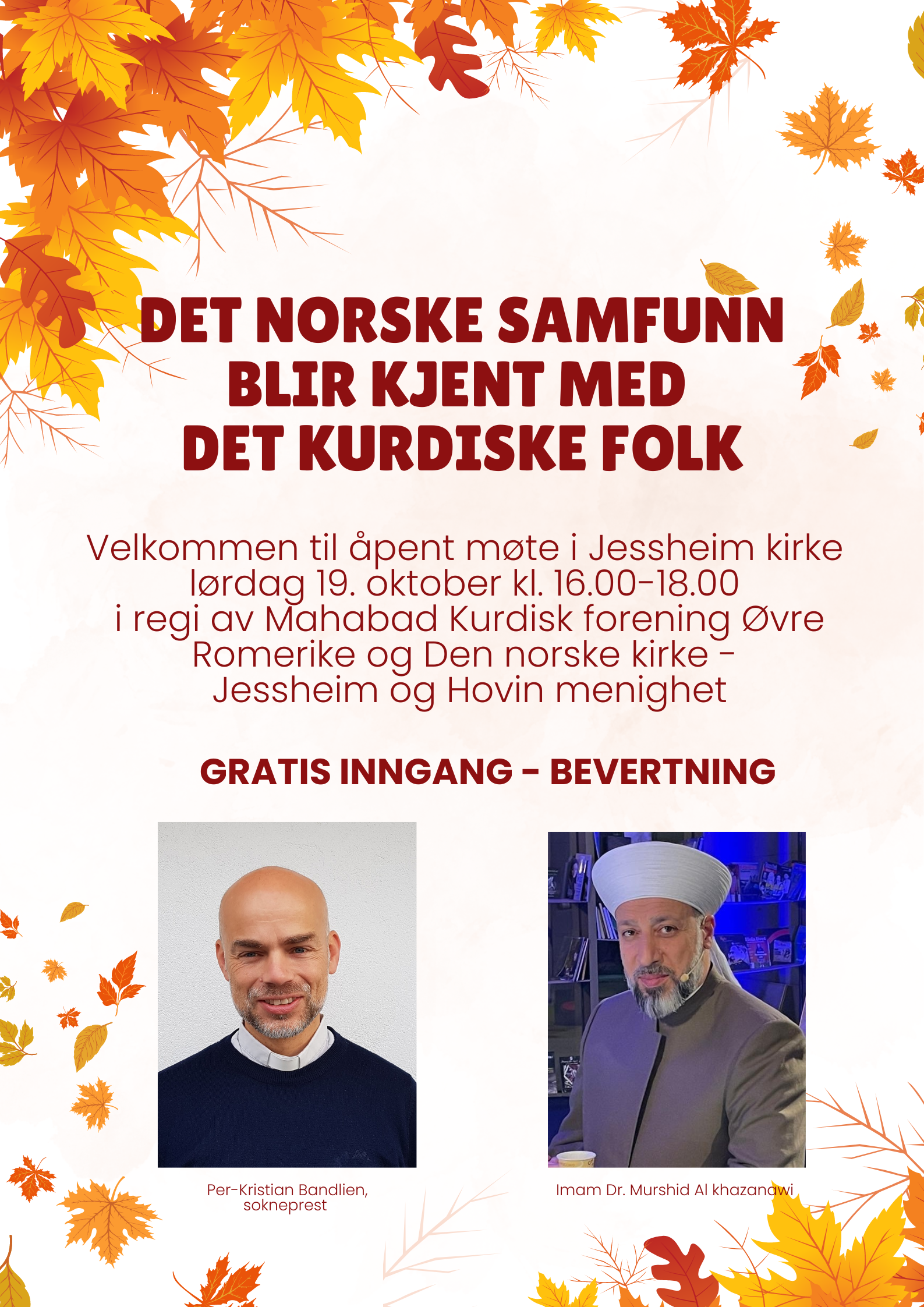 DET NORSKE SAMFUNN BLIR KJENT MED DET KURDISKE FOLK

Velkommen til åpent møte i Jessheim kirke lørdag 19. oktober kl. 16.00-18.00 i regi av Mahabad Kurdisk forening Øvre Romerike og Den norske kirke - Jessheim og Hovin menighet

GRATIS INNGANG - BEVERTNING

Per-Kristian Bandlien, sokneprest

Imam Dr. Murshid Al khazanawi